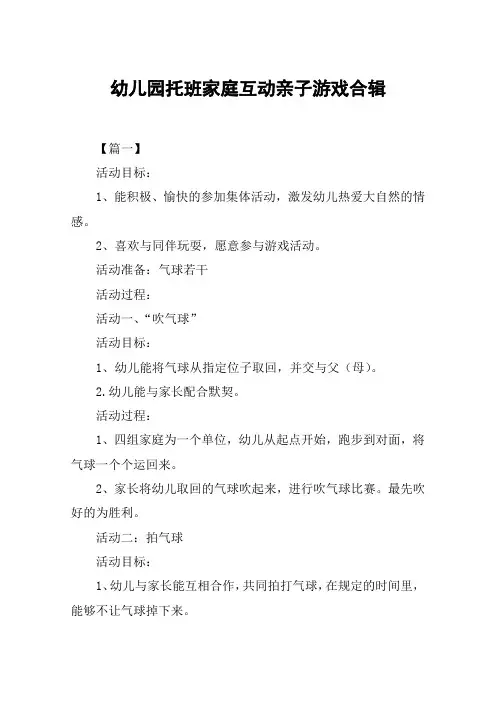 幼儿园托班家庭互动亲子游戏合辑

【篇一】

活动目标：

1、能积极、愉快的参加集体活动，激发幼儿热爱大自然的情感。

2、喜欢与同伴玩耍，愿意参与游戏活动。

活动准备：气球若干

活动过程：

活动一、“吹气球”

活动目标：

1、幼儿能将气球从指定位子取回，并交与父（母）。

2.幼儿能与家长配合默契。

活动过程：

1、四组家庭为一个单位，幼儿从起点开始，跑步到对面，将气球一个个运回来。

2、家长将幼儿取回的气球吹起来，进行吹气球比赛。最先吹好的为胜利。

活动二：拍气球

活动目标：

1、幼儿与家长能互相合作，共同拍打气球，在规定的时间里，能够不让气球掉下来。